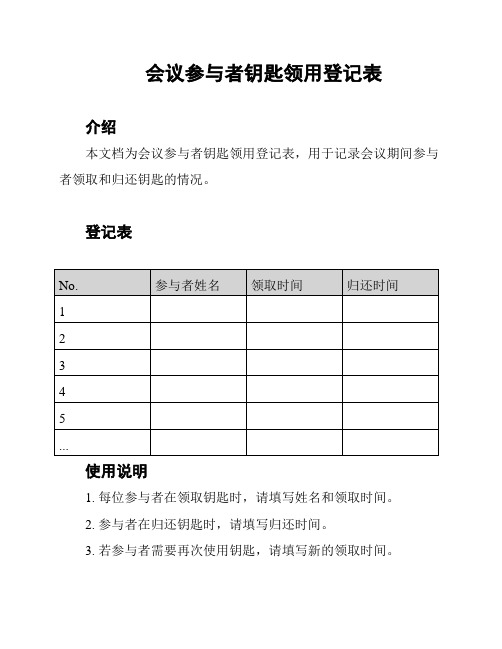 会议参与者钥匙领用登记表

介绍

本文档为会议参与者钥匙领用登记表，用于记录会议期间参与者领取和归还钥匙的情况。

登记表

| No. | 参与者姓名 | 领取时间 | 归还时间 |
|---|---|---|---|
| 1 | | | |
| 2 | | | |
| 3 | | | |
| 4 | | | |
| 5 | | | |
| ... | | | |

使用说明

1. 每位参与者在领取钥匙时，请填写姓名和领取时间。

2. 参与者在归还钥匙时，请填写归还时间。

3. 若参与者需要再次使用钥匙，请填写新的领取时间。